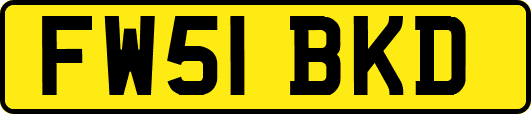 FW51 BKD